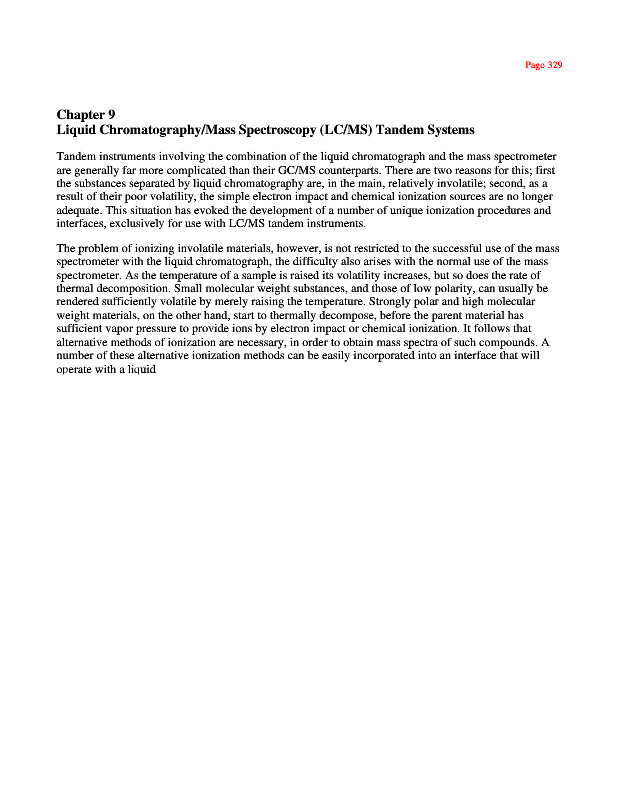 Page 329

Chapter 9
Liquid Chromatography/Mass Spectroscopy (LC/MS) Tandem Systems

Tandem instruments involving the combination of the liquid chromatograph and the mass spectrometer are generally far more complicated than their GC/MS counterparts. There are two reasons for this; first the substances separated by liquid chromatography are, in the main, relatively involatile; second, as a result of their poor volatility, the simple electron impact and chemical ionization sources are no longer adequate. This situation has evoked the development of a number of unique ionization procedures and interfaces, exclusively for use with LC/MS tandem instruments.

The problem of ionizing involatile materials, however, is not restricted to the successful use of the mass spectrometer with the liquid chromatograph, the difficulty also arises with the normal use of the mass spectrometer. As the temperature of a sample is raised its volatility increases, but so does the rate of thermal decomposition. Small molecular weight substances, and those of low polarity, can usually be rendered sufficiently volatile by merely raising the temperature. Strongly polar and high molecular weight materials, on the other hand, start to thermally decompose, before the parent material has sufficient vapor pressure to provide ions by electron impact or chemical ionization. It follows that alternative methods of ionization are necessary, in order to obtain mass spectra of such compounds. A number of these alternative ionization methods can be easily incorporated into an interface that will operate with a liquid